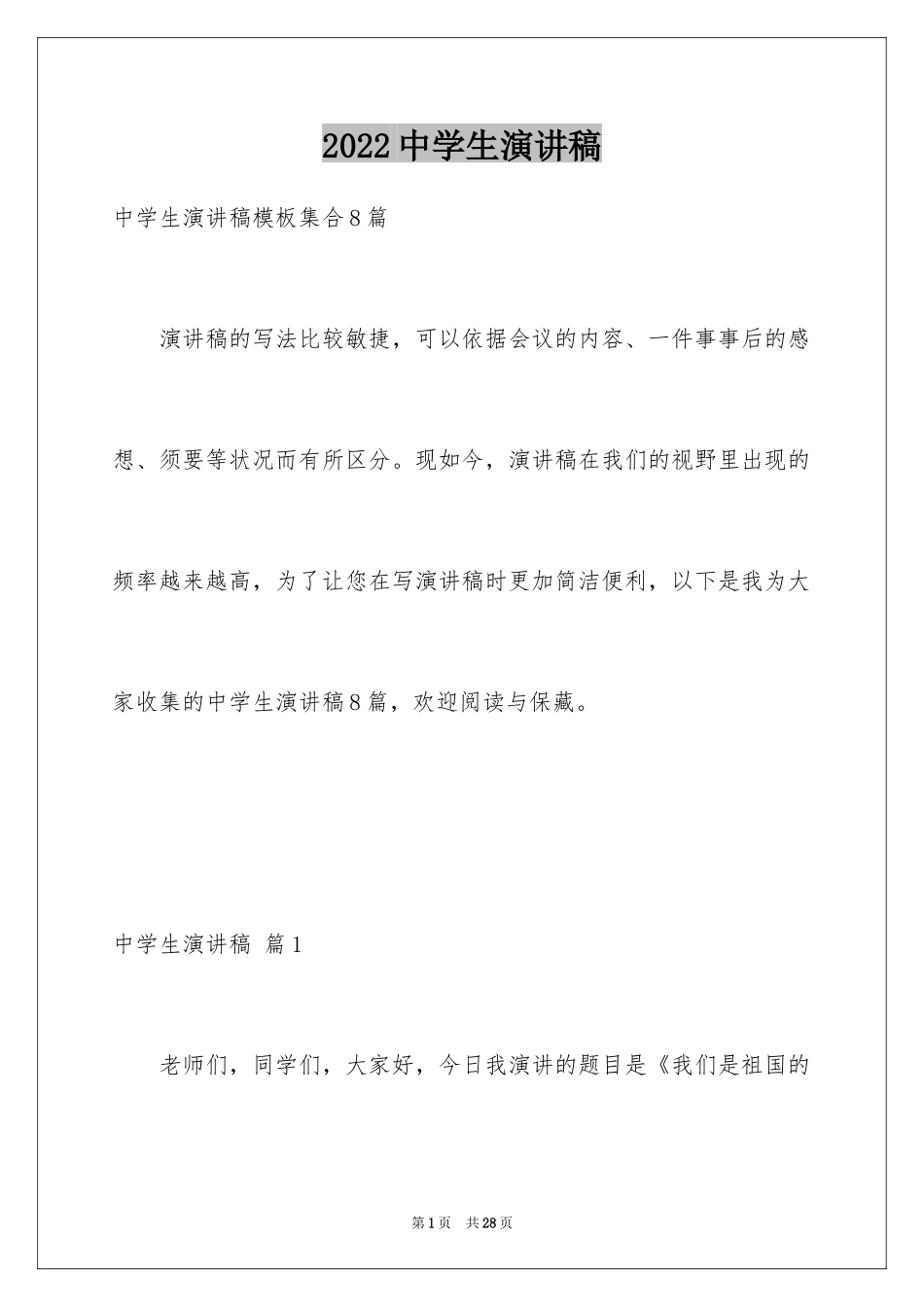 2022中学生演讲稿

中学生演讲稿模板集合8篇

演讲稿的写法比较敏捷，可以依据会议的内容、一件事事后的感想、须要等状况而有所区分。现如今，演讲稿在我们的视野里出现的频率越来越高，为了让您在写演讲稿时更加简洁便利，以下是我为大家收集的中学生演讲稿8篇，欢迎阅读与保藏。

中学生演讲稿 篇1

老师们，同学们，大家好，今日我演讲的题目是《我们是祖国的

第1页 共28页